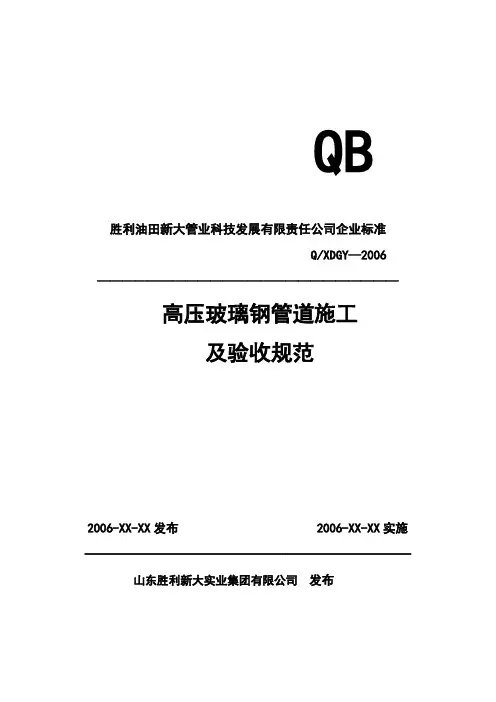 QB

胜利油田新大管业科技发展有限责任公司企业标准

Q/XDGY—2006

高压玻璃钢管道施工

及验收规范

2006-XX-XX发布 2006-XX-XX实施

山东胜利新大实业集团有限公司 发布